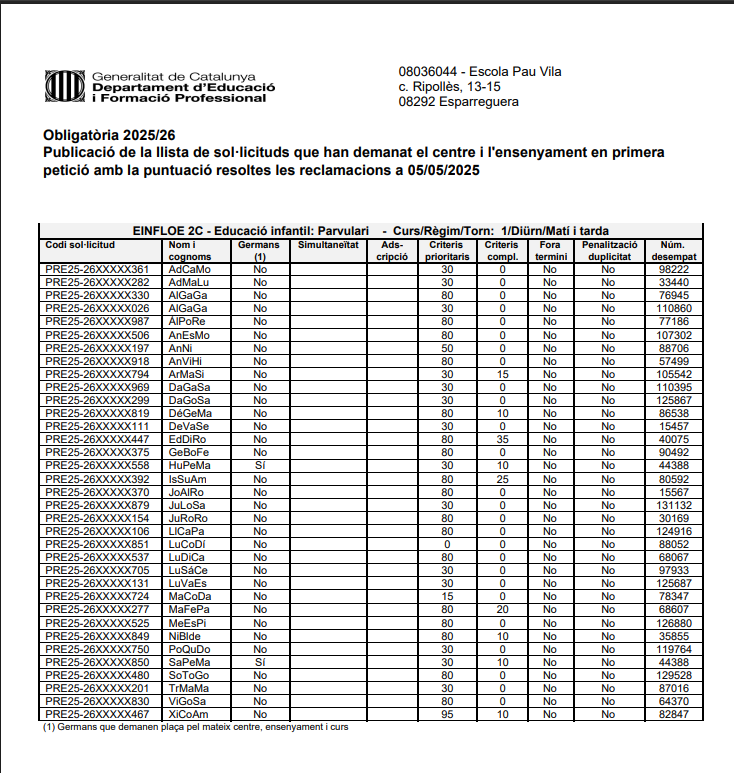 Generalitat de Catalunya
Departament d'Educació i Formació Professional

08036044 - Escola Pau Vila
c. Ripollès, 13-15
08292 Esparreguera

Obligatòria 2025/26
Publicació de la llista de sol·licituds que han demanat el centre i l'ensenyament en primera petició amb la puntuació resoltes les reclamacions a 05/05/2025

EINFLOE 2C - Educació infantil: Parvulari - Curs/Règim/Torn: 1/Diürn/Matí i tarda

| Codi sol·licitud | Nom i cognoms | Germans (1) | Simultaneïtat | Ads-cripció | Criteris prioritaris | Criteris compl. | Fora termini | Penalització duplicitat | Núm. desempat |
|---|---|---|---|---|---|---|---|---|---|
| PRE25-26XXXXX361 | AdCaMo | No | | | 30 | 0 | No | No | 98222 |
| PRE25-26XXXXX282 | AdMaLu | No | | | 30 | 0 | No | No | 33440 |
| PRE25-26XXXXX330 | AlGaGa | No | | | 80 | 0 | No | No | 76945 |
| PRE25-26XXXXX026 | AlGaGa | No | | | 30 | 0 | No | No | 110860 |
| PRE25-26XXXXX987 | AlPoRe | No | | | 80 | 0 | No | No | 77186 |
| PRE25-26XXXXX506 | AnEsMo | No | | | 80 | 0 | No | No | 107302 |
| PRE25-26XXXXX197 | AnNi | No | | | 50 | 0 | No | No | 88706 |
| PRE25-26XXXXX918 | AnViHi | No | | | 80 | 0 | No | No | 57499 |
| PRE25-26XXXXX794 | ArMaSi | No | | | 30 | 15 | No | No | 105542 |
| PRE25-26XXXXX969 | DaGaSa | No | | | 30 | 0 | No | No | 110395 |
| PRE25-26XXXXX299 | DaGoSa | No | | | 30 | 0 | No | No | 125867 |
| PRE25-26XXXXX819 | DéGeMa | No | | | 80 | 10 | No | No | 86538 |
| PRE25-26XXXXX111 | DeVaSe | No | | | 30 | 0 | No | No | 15457 |
| PRE25-26XXXXX447 | EdDiRo | No | | | 80 | 35 | No | No | 40075 |
| PRE25-26XXXXX375 | GeBoFe | No | | | 80 | 0 | No | No | 90492 |
| PRE25-26XXXXX558 | HuPeMa | Sí | | | 30 | 10 | No | No | 44388 |
| PRE25-26XXXXX392 | IsSuAm | No | | | 80 | 25 | No | No | 80592 |
| PRE25-26XXXXX370 | JoAlRo | No | | | 80 | 0 | No | No | 15567 |
| PRE25-26XXXXX879 | JuLoSa | No | | | 30 | 0 | No | No | 131132 |
| PRE25-26XXXXX154 | JuRoRo | No | | | 80 | 0 | No | No | 30169 |
| PRE25-26XXXXX106 | LlCaPa | No | | | 80 | 0 | No | No | 124916 |
| PRE25-26XXXXX851 | LuCoDí | No | | | 0 | 0 | No | No | 88052 |
| PRE25-26XXXXX537 | LuDiCa | No | | | 80 | 0 | No | No | 68067 |
| PRE25-26XXXXX705 | LuSáCe | No | | | 30 | 0 | No | No | 97933 |
| PRE25-26XXXXX131 | LuVaEs | No | | | 30 | 0 | No | No | 125687 |
| PRE25-26XXXXX724 | MaCoDa | No | | | 15 | 0 | No | No | 78347 |
| PRE25-26XXXXX277 | MaFePa | No | | | 80 | 20 | No | No | 68607 |
| PRE25-26XXXXX525 | MeEsPi | No | | | 80 | 0 | No | No | 126880 |
| PRE25-26XXXXX849 | NiBlde | No | | | 80 | 10 | No | No | 35855 |
| PRE25-26XXXXX750 | PoQuDo | No | | | 30 | 0 | No | No | 119764 |
| PRE25-26XXXXX850 | SaPeMa | Sí | | | 30 | 10 | No | No | 44388 |
| PRE25-26XXXXX480 | SoToGo | No | | | 80 | 0 | No | No | 129528 |
| PRE25-26XXXXX201 | TrMaMa | No | | | 30 | 0 | No | No | 87016 |
| PRE25-26XXXXX830 | ViGoSa | No | | | 80 | 0 | No | No | 64370 |
| PRE25-26XXXXX467 | XiCoAm | No | | | 95 | 10 | No | No | 82847 |

(1) Germans que demanen plaça pel mateix centre, ensenyament i curs